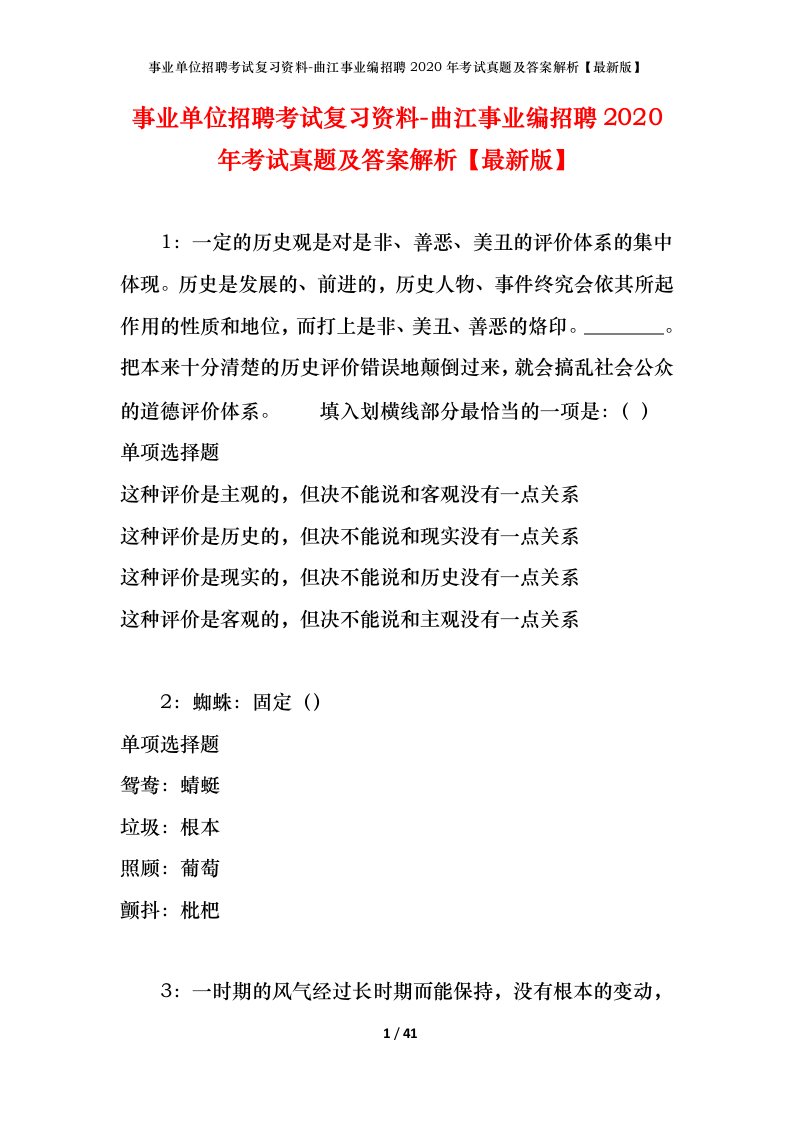 事业单位招聘考试复习资料-曲江事业编招聘 2020 年考试真题及答案解析【最新版】

事业单位招聘考试复习资料-曲江事业编招聘 2020 年考试真题及答案解析【最新版】

1：一定的历史观是对是非、善恶、美丑的评价体系的集中体现。历史是发展的、前进的，历史人物、事件终究会依其所起作用的性质和地位，而打上是非、美丑、善恶的烙印。________。把本来十分清楚的历史评价错误地颠倒过来，就会搞乱社会公众的道德评价体系。　　填入划横线部分最恰当的一项是：（ ）

单项选择题

这种评价是主观的，但决不能说和客观没有一点关系

这种评价是历史的，但决不能说和现实没有一点关系

这种评价是现实的，但决不能说和历史没有一点关系

这种评价是客观的，但决不能说和主观没有一点关系

2：蜘蛛：固定（）

单项选择题

鸳鸯：蜻蜓

垃圾：根本

照顾：葡萄

颤抖：枇杷

3：一时期的风气经过长时期而能保持，没有根本的变动，

1 / 41